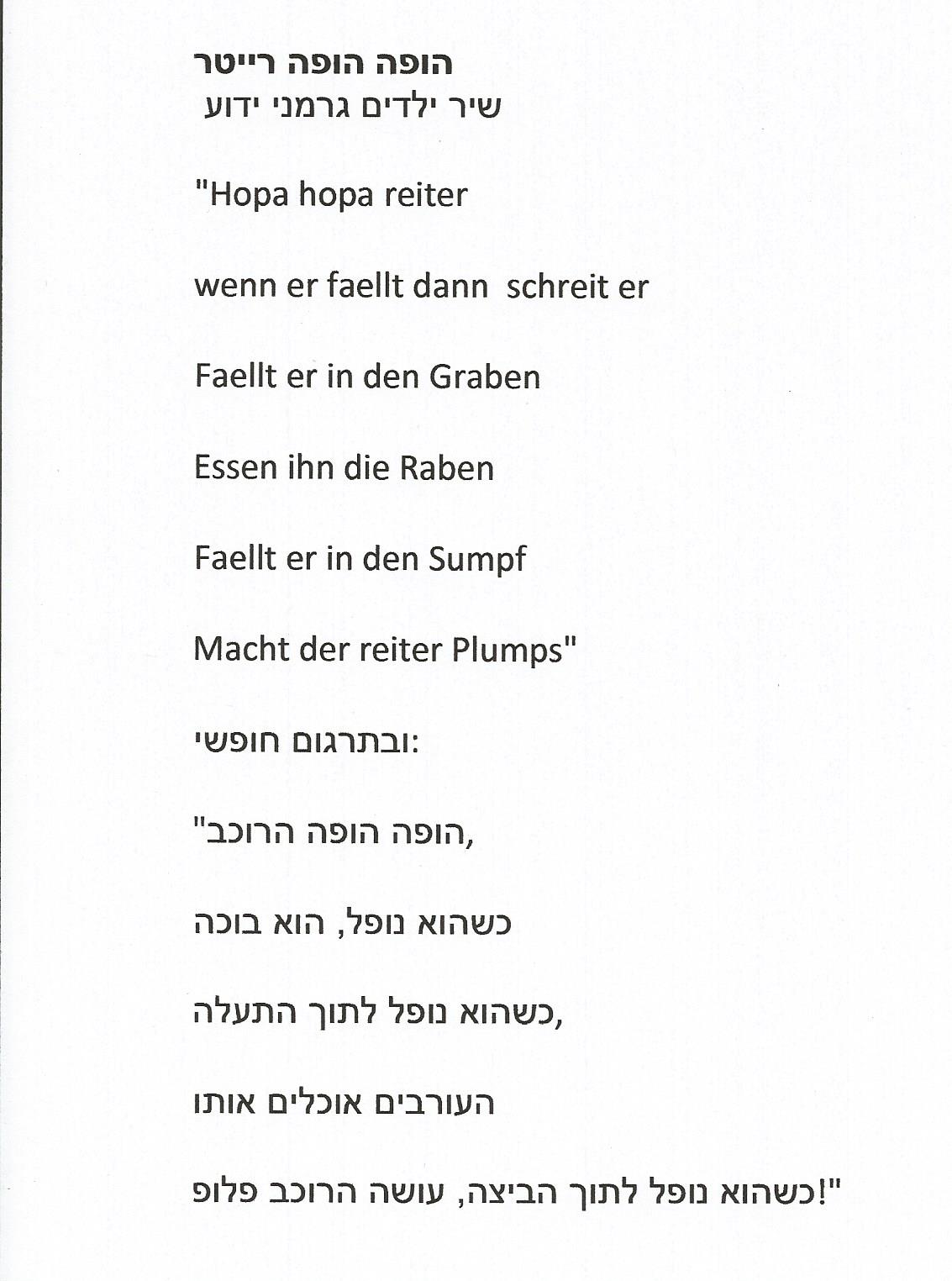 הופה הופה רייטר
שיר ילדים גרמני ידוע

"Hopa hopa reiter

wenn er faellt dann  schreit er

Faellt er in den Graben

Essen ihn die Raben

Faellt er in den Sumpf

Macht der reiter Plumps"

ובתרגום חופשי:

"הופה הופה הרוכב,

כשהוא נופל, הוא בוכה

כשהוא נופל לתוך התעלה,

העורבים אוכלים אותו

כשהוא נופל לתוך הביצה, עושה הרוכב פלופ!"